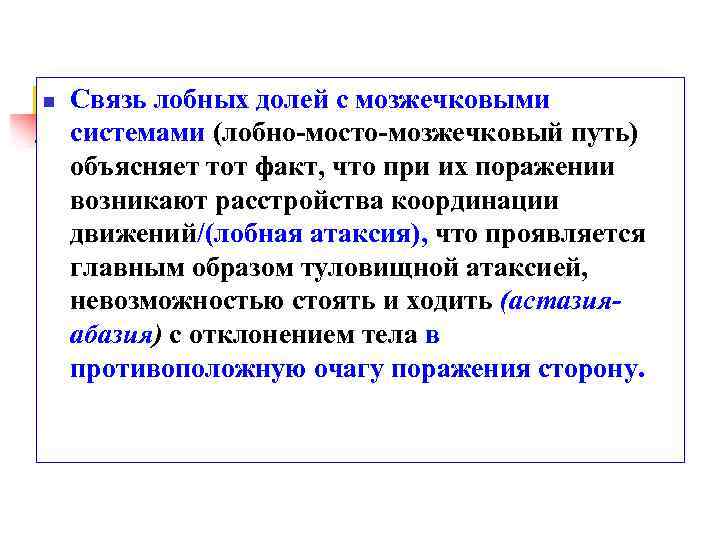 Связь лобных долей с мозжечковыми системами (лобно-мосто-мозжечковый путь) объясняет тот факт, что при их поражении возникают расстройства координации движений/(лобная атаксия), что проявляется главным образом туловищной атаксией, невозможностью стоять и ходить (астазия-абазия) с отклонением тела в противоположную очагу поражения сторону.